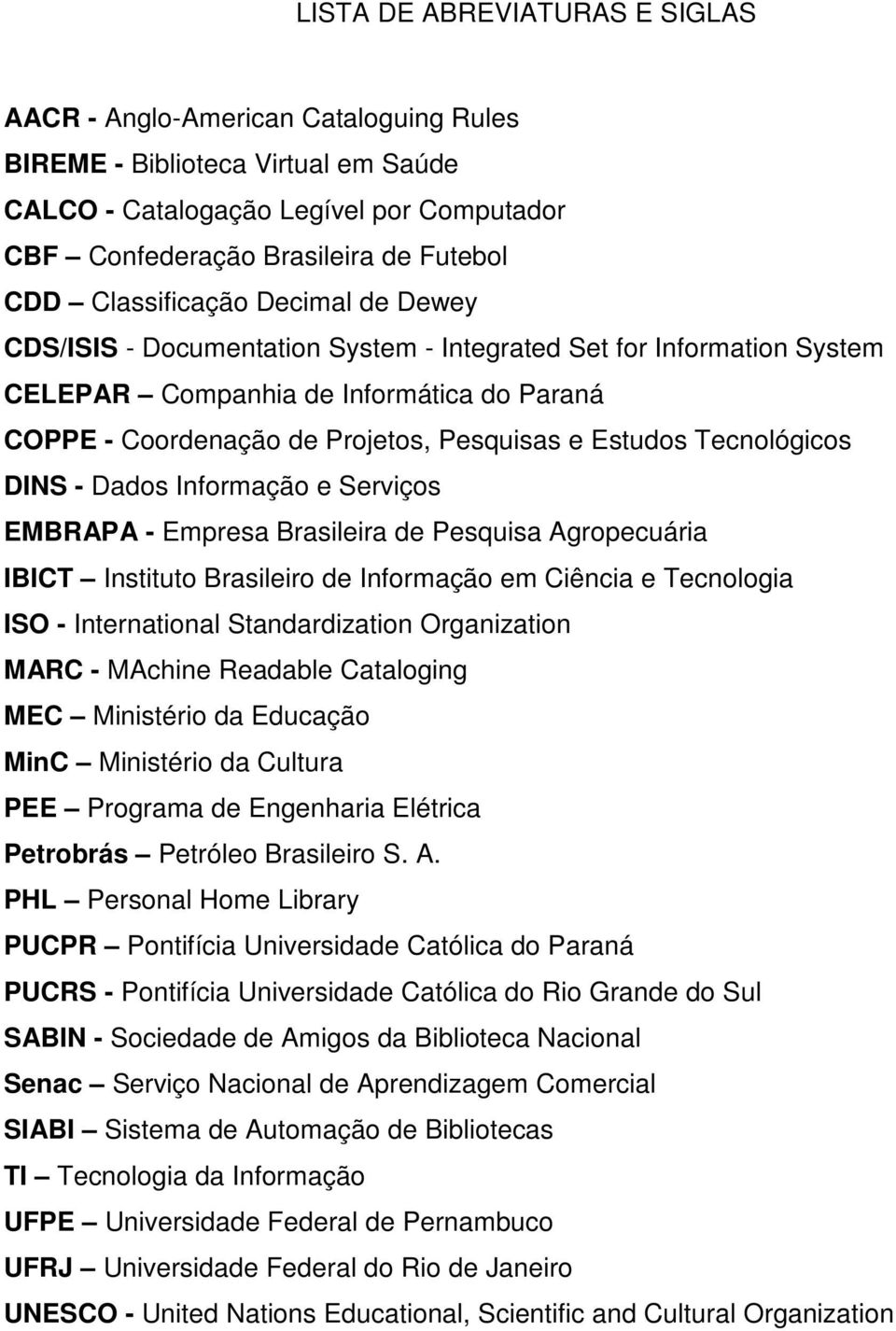 LISTA DE ABREVIATURAS E SIGLAS

AACR - Anglo-American Cataloguing Rules
BIREME - Biblioteca Virtual em Saúde
CALCO - Catalogação Legível por Computador
CBF – Confederação Brasileira de Futebol
CDD – Classificação Decimal de Dewey
CDS/ISIS - Documentation System - Integrated Set for Information System
CELEPAR – Companhia de Informática do Paraná
COPPE - Coordenação de Projetos, Pesquisas e Estudos Tecnológicos
DINS - Dados Informação e Serviços
EMBRAPA - Empresa Brasileira de Pesquisa Agropecuária
IBICT – Instituto Brasileiro de Informação em Ciência e Tecnologia
ISO - International Standardization Organization
MARC - MAchine Readable Cataloging
MEC – Ministério da Educação
MinC – Ministério da Cultura
PEE – Programa de Engenharia Elétrica
Petrobrás – Petróleo Brasileiro S. A.
PHL – Personal Home Library
PUCPR – Pontifícia Universidade Católica do Paraná
PUCRS - Pontifícia Universidade Católica do Rio Grande do Sul
SABIN - Sociedade de Amigos da Biblioteca Nacional
Senac – Serviço Nacional de Aprendizagem Comercial
SIABI – Sistema de Automação de Bibliotecas
TI – Tecnologia da Informação
UFPE – Universidade Federal de Pernambuco
UFRJ – Universidade Federal do Rio de Janeiro
UNESCO - United Nations Educational, Scientific and Cultural Organization